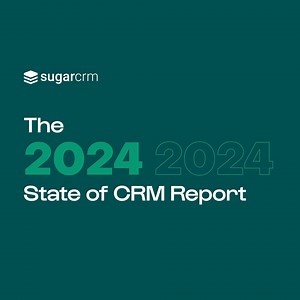 sugarcrm

The
2024 2024
State of CRM Report